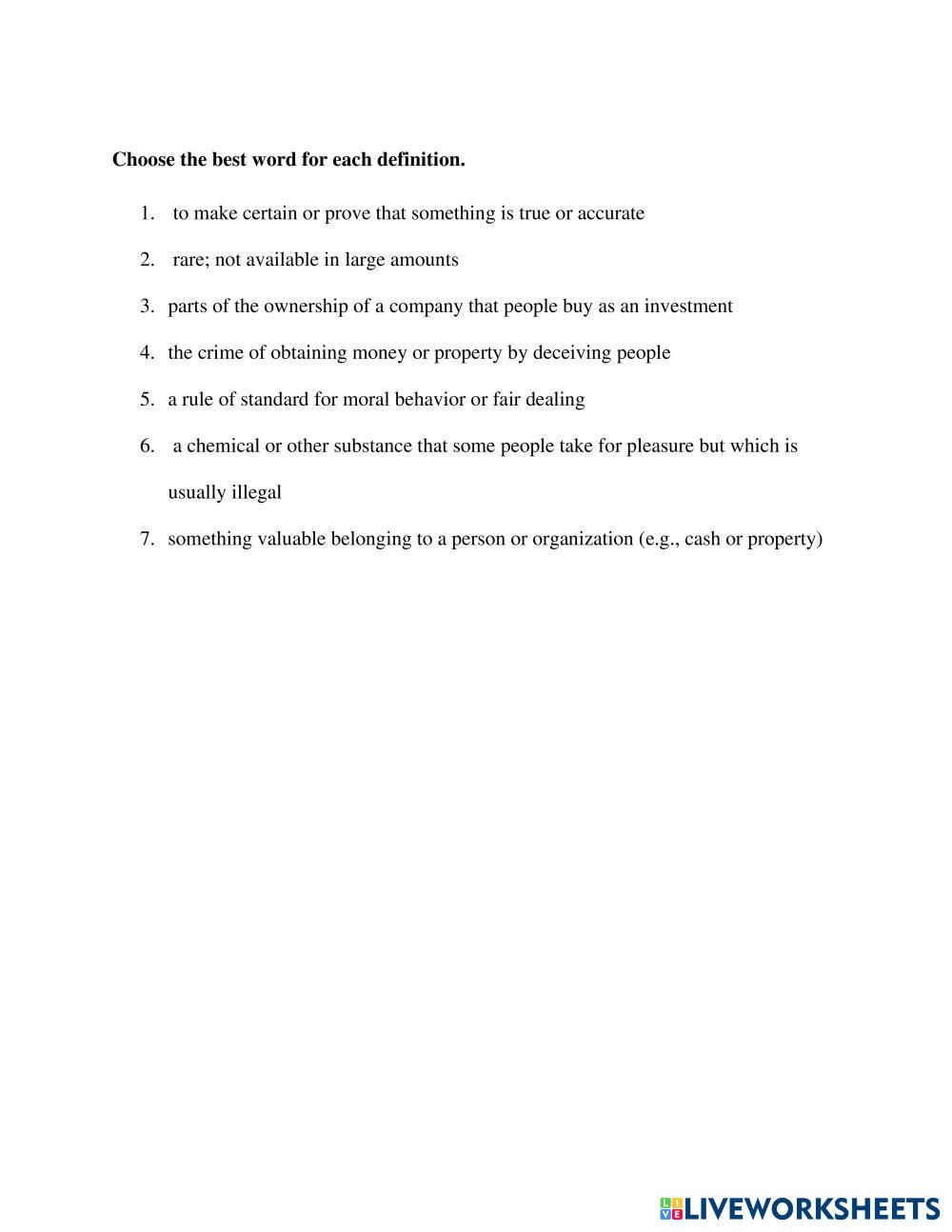 **Choose the best word for each definition.**

1. to make certain or prove that something is true or accurate
2. rare; not available in large amounts
3. parts of the ownership of a company that people buy as an investment
4. the crime of obtaining money or property by deceiving people
5. a rule of standard for moral behavior or fair dealing
6. a chemical or other substance that some people take for pleasure but which is usually illegal
7. something valuable belonging to a person or organization (e.g., cash or property)

LIVEWORKSHEETS